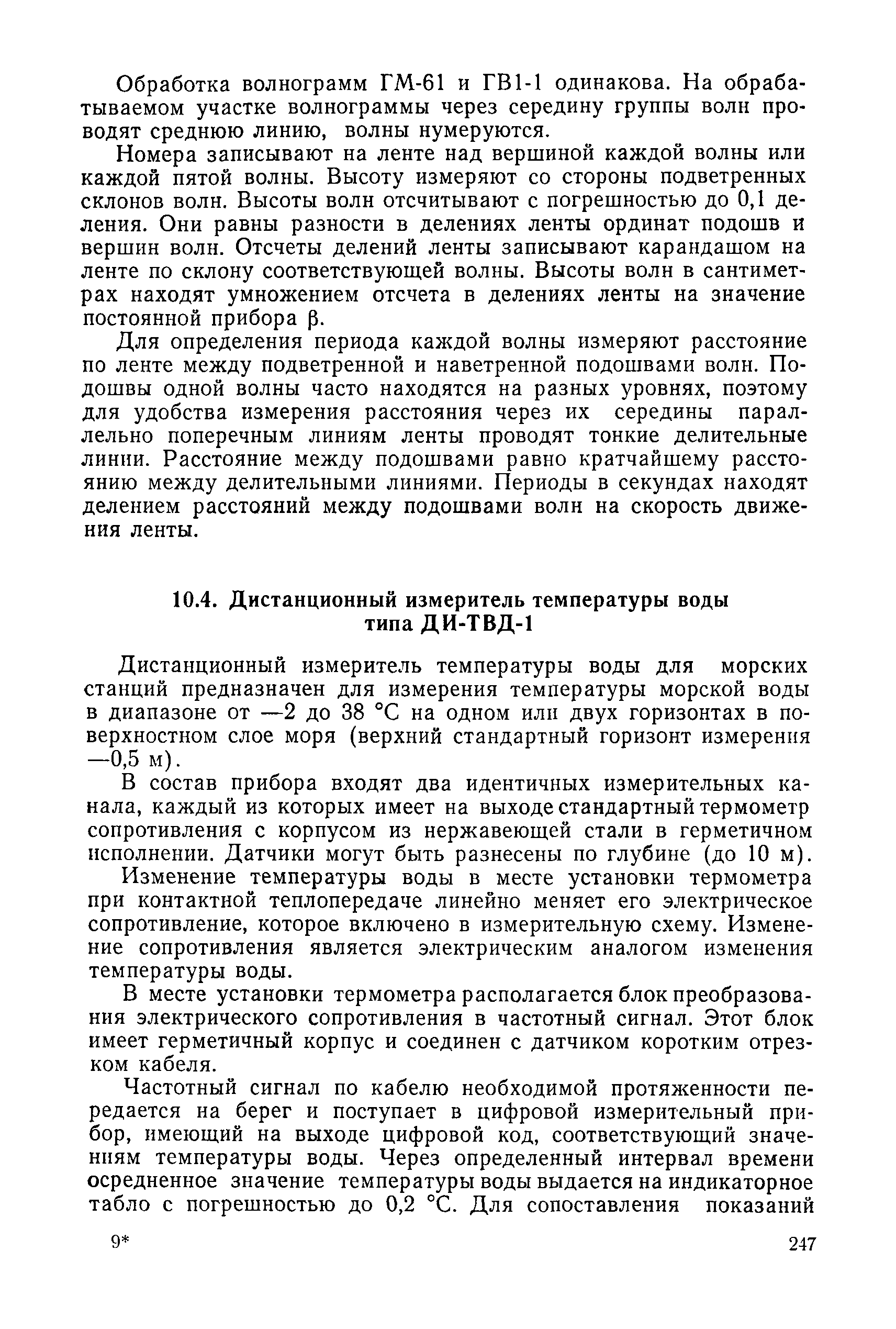 Обработка волнограмм ГМ-61 и ГВ1-1 одинакова. На обрабатываемом участке волнограммы через середину группы волн проводят среднюю линию, волны нумеруются.

Номера записывают на ленте над вершиной каждой волны или каждой пятой волны. Высоту измеряют со стороны подветренных склонов волн. Высоты волн отсчитывают с погрешностью до 0,1 деления. Они равны разности в делениях ленты ординат подошв и вершин волн. Отсчеты делений ленты записывают карандашом на ленте по склону соответствующей волны. Высоты волн в сантиметрах находят умножением отсчета в делениях ленты на значение постоянной прибора $\beta$.

Для определения периода каждой волны измеряют расстояние по ленте между подветренной и наветренной подошвами волн. Подошвы одной волны часто находятся на разных уровнях, поэтому для удобства измерения расстояния через их середины параллельно поперечным линиям ленты проводят тонкие делительные линии. Расстояние между подошвами равно кратчайшему расстоянию между делительными линиями. Периоды в секундах находят делением расстояний между подошвами волн на скорость движения ленты.

10.4. Дистанционный измеритель температуры воды типа ДИ-ТВД-1

Дистанционный измеритель температуры воды для морских станций предназначен для измерения температуры морской воды в диапазоне от —2 до 38 °С на одном или двух горизонтах в поверхностном слое моря (верхний стандартный горизонт измерения —0,5 м).

В состав прибора входят два идентичных измерительных канала, каждый из которых имеет на выходе стандартный термометр сопротивления с корпусом из нержавеющей стали в герметичном исполнении. Датчики могут быть разнесены по глубине (до 10 м).

Изменение температуры воды в месте установки термометра при контактной теплопередаче линейно меняет его электрическое сопротивление, которое включено в измерительную схему. Изменение сопротивления является электрическим аналогом изменения температуры воды.

В месте установки термометра располагается блок преобразования электрического сопротивления в частотный сигнал. Этот блок имеет герметичный корпус и соединен с датчиком коротким отрезком кабеля.

Частотный сигнал по кабелю необходимой протяженности передается на берег и поступает в цифровой измерительный прибор, имеющий на выходе цифровой код, соответствующий значениям температуры воды. Через определенный интервал времени осредненное значение температуры воды выдается на индикаторное табло с погрешностью до 0,2 °С. Для сопоставления показаний

9*

247